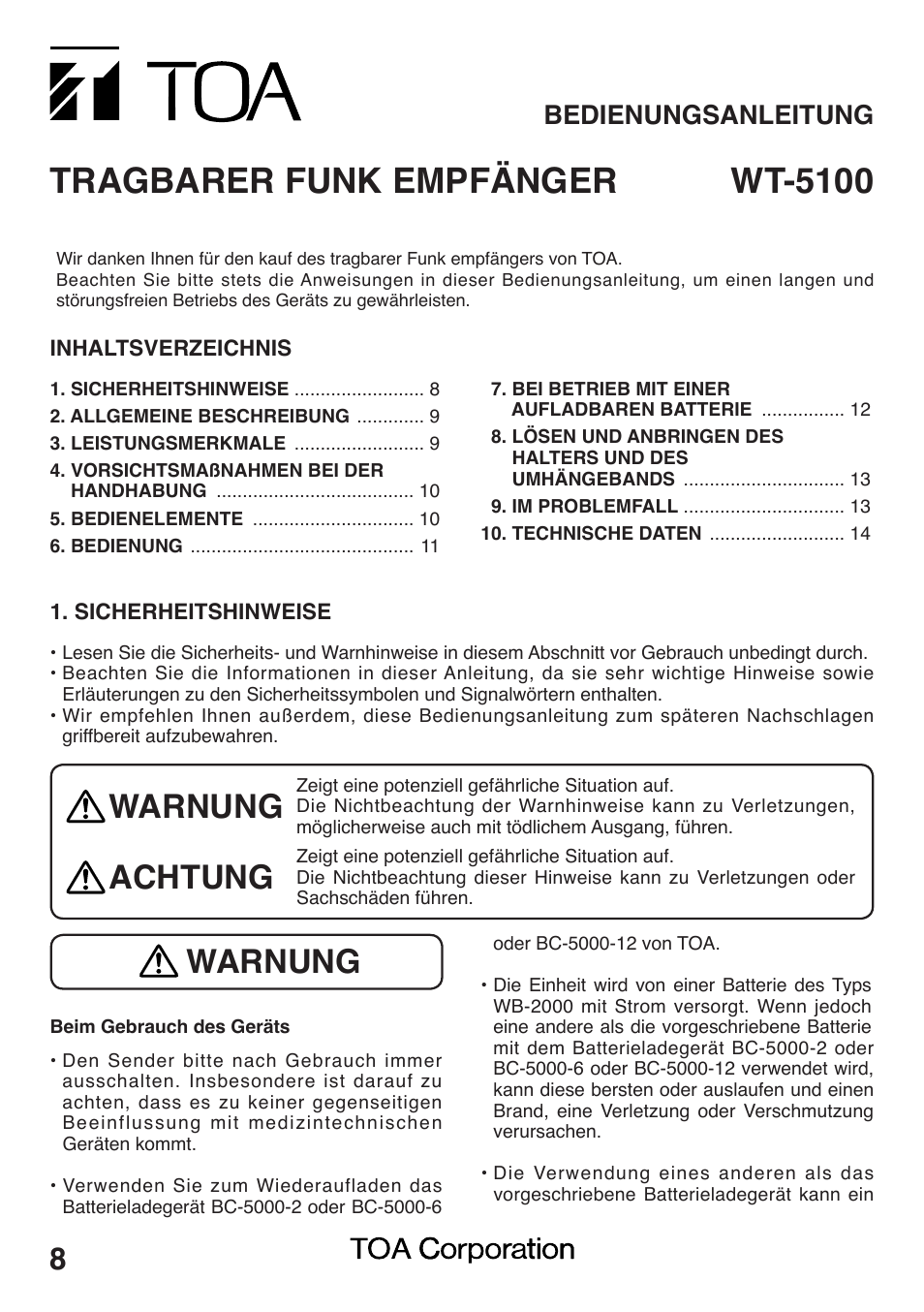 TOA

BEDIENUNGSANLEITUNG

TRAGBARER FUNK EMPFÄNGER WT-5100

Wir danken Ihnen für den kauf des tragbarer Funk empfängers von TOA.
Beachten Sie bitte stets die Anweisungen in dieser Bedienungsanleitung, um einen langen und störungsfreien Betriebs des Geräts zu gewährleisten.

INHALTSVERZEICHNIS

1. SICHERHEITSHINWEISE ......................... 8
2. ALLGEMEINE BESCHREIBUNG ............. 9
3. LEISTUNGSMERKMALE ......................... 9
4. VORSICHTSMAßNAHMEN BEI DER HANDHABUNG ...................................... 10
5. BEDIENELEMENTE ............................... 10
6. BEDIENUNG ........................................... 11

7. BEI BETRIEB MIT EINER AUFLADBAREN BATTERIE ................ 12
8. LÖSEN UND ANBRINGEN DES HALTERS UND DES UMHÄNGEBANDS ............................... 13
9. IM PROBLEMFALL ............................... 13
10. TECHNISCHE DATEN .......................... 14

1. SICHERHEITSHINWEISE

• Lesen Sie die Sicherheits- und Warnhinweise in diesem Abschnitt vor Gebrauch unbedingt durch.
• Beachten Sie die Informationen in dieser Anleitung, da sie sehr wichtige Hinweise sowie Erläuterungen zu den Sicherheitssymbolen und Signalwörtern enthalten.
• Wir empfehlen Ihnen außerdem, diese Bedienungsanleitung zum späteren Nachschlagen griffbereit aufzubewahren.

WARNUNG
Zeigt eine potenziell gefährliche Situation auf.
Die Nichtbeachtung der Warnhinweise kann zu Verletzungen, möglicherweise auch mit tödlichem Ausgang, führen.

ACHTUNG
Zeigt eine potenziell gefährliche Situation auf.
Die Nichtbeachtung dieser Hinweise kann zu Verletzungen oder Sachschäden führen.

WARNUNG

Beim Gebrauch des Geräts

• Den Sender bitte nach Gebrauch immer ausschalten. Insbesondere ist darauf zu achten, dass es zu keiner gegenseitigen Beeinflussung mit medizintechnischen Geräten kommt.

• Verwenden Sie zum Wiederaufladen das Batterieladegerät BC-5000-2 oder BC-5000-6 oder BC-5000-12 von TOA.

• Die Einheit wird von einer Batterie des Typs WB-2000 mit Strom versorgt. Wenn jedoch eine andere als die vorgeschriebene Batterie mit dem Batterieladegerät BC-5000-2 oder BC-5000-6 oder BC-5000-12 verwendet wird, kann diese bersten oder auslaufen und einen Brand, eine Verletzung oder Verschmutzung verursachen.

• Die Verwendung eines anderen als das vorgeschriebene Batterieladegerät kann ein

8 TOA Corporation